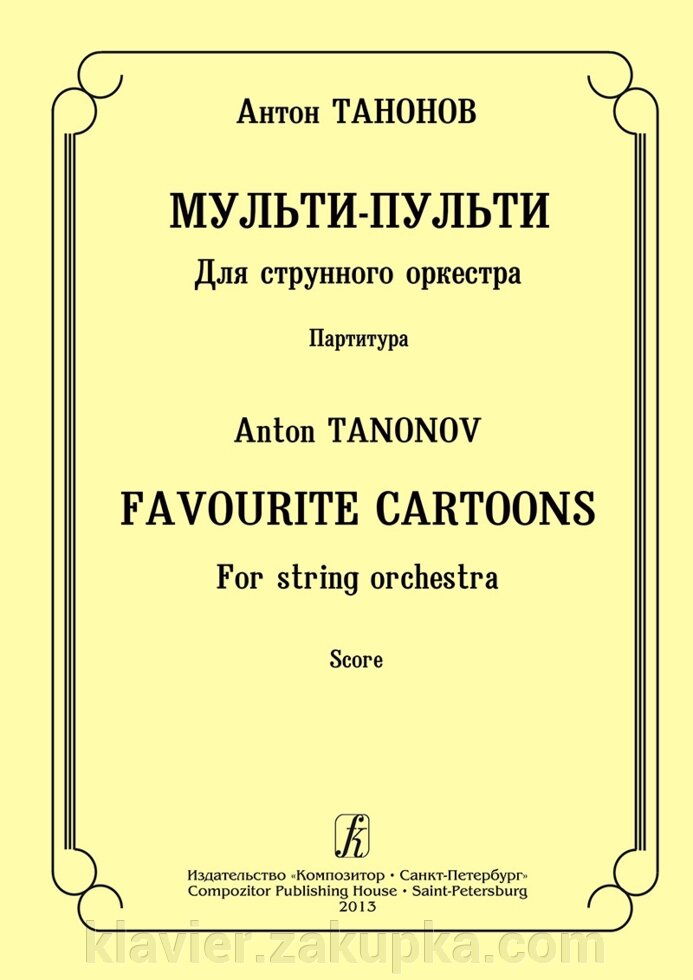 Антон ТАНОНОВ

МУЛЬТИ-ПУЛЬТИ

Для струнного оркестра

Партитура

Anton TANONOV

FAVOURITE CARTOONS

For string orchestra

Score

Издательство «Композитор • Санкт-Петербург»
Compozitor Publishing House • Saint-Petersburg
2013

klavier.zakupka.com